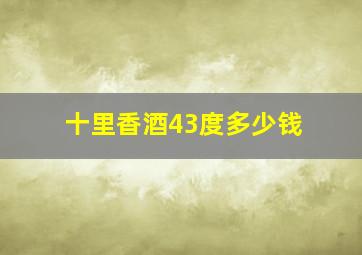 十里香酒43度多少钱